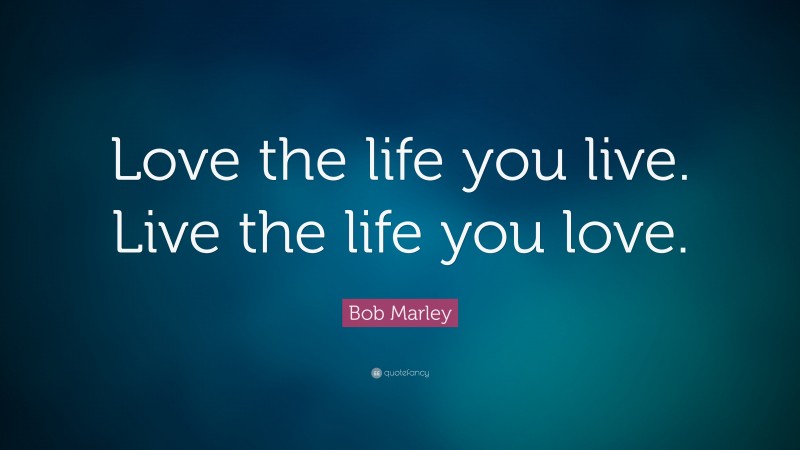 Love the life you live. Live the life you love.

Bob Marley

quotefancy